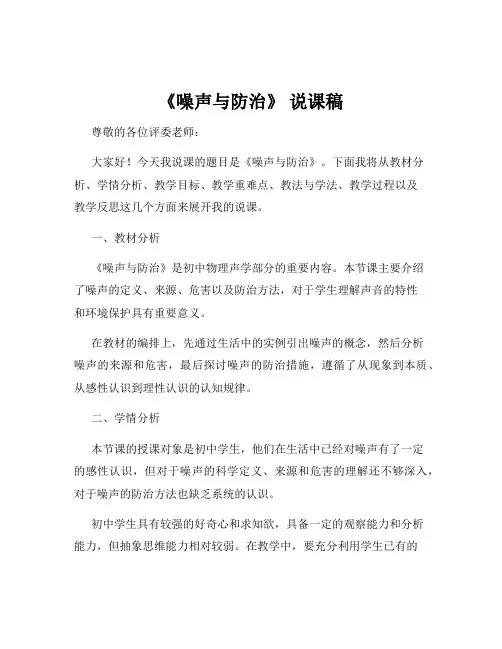 《噪声与防治》 说课稿

尊敬的各位评委老师：

大家好！今天我说课的题目是《噪声与防治》。下面我将从教材分析、学情分析、教学目标、教学重难点、教法与学法、教学过程以及教学反思这几个方面来展开我的说课。

一、教材分析

《噪声与防治》是初中物理声学部分的重要内容。本节课主要介绍了噪声的定义、来源、危害以及防治方法，对于学生理解声音的特性和环境保护具有重要意义。

在教材的编排上，先通过生活中的实例引出噪声的概念，然后分析噪声的来源和危害，最后探讨噪声的防治措施，遵循了从现象到本质、从感性认识到理性认识的认知规律。

二、学情分析

本节课的授课对象是初中学生，他们在生活中已经对噪声有了一定的感性认识，但对于噪声的科学定义、来源和危害的理解还不够深入，对于噪声的防治方法也缺乏系统的认识。

初中学生具有较强的好奇心和求知欲，具备一定的观察能力和分析能力，但抽象思维能力相对较弱。在教学中，要充分利用学生已有的